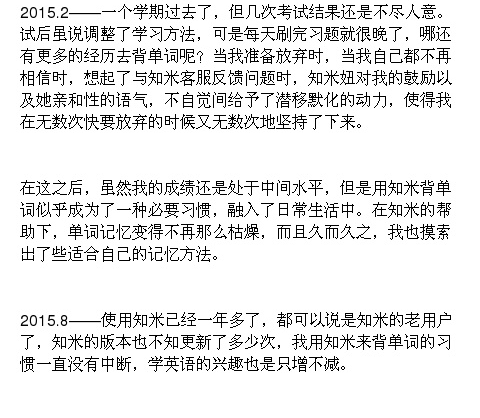 2015.2——一个学期过去了，但几次考试结果还是不尽人意。试后虽说调整了学习方法，可是每天刷完习题就很晚了，哪还有更多的经历去背单词呢？当我准备放弃时，当我自己都不再相信时，想起了与知米客服反馈问题时，知米妞对我的鼓励以及她亲和性的语气，不自觉间给予了潜移默化的动力，使得我在无数次快要放弃的时候又无数次地坚持了下来。

在这之后，虽然我的成绩还是处于中间水平，但是用知米背单词似乎成为了一种必要习惯，融入了日常生活中。在知米的帮助下，单词记忆变得不再那么枯燥，而且久而久之，我也摸索出了些适合自己的记忆方法。

2015.8——使用知米已经一年多了，都可以说是知米的老用户了，知米的版本也不知更新了多少次，我用知米来背单词的习惯一直没有中断，学英语的兴趣也是只增不减。